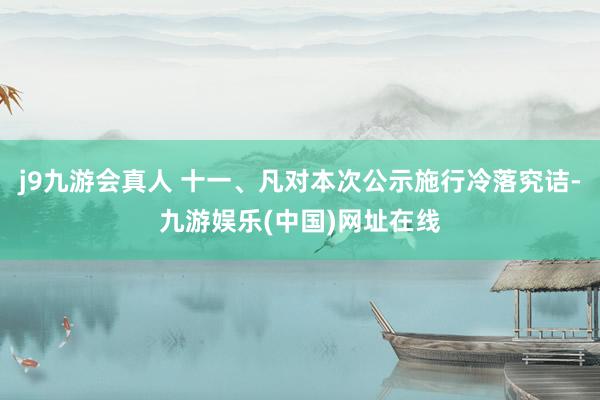 j9九游会真人 十一、凡对本次公示施行冷落究诘-九游娱乐(中国)网址在线